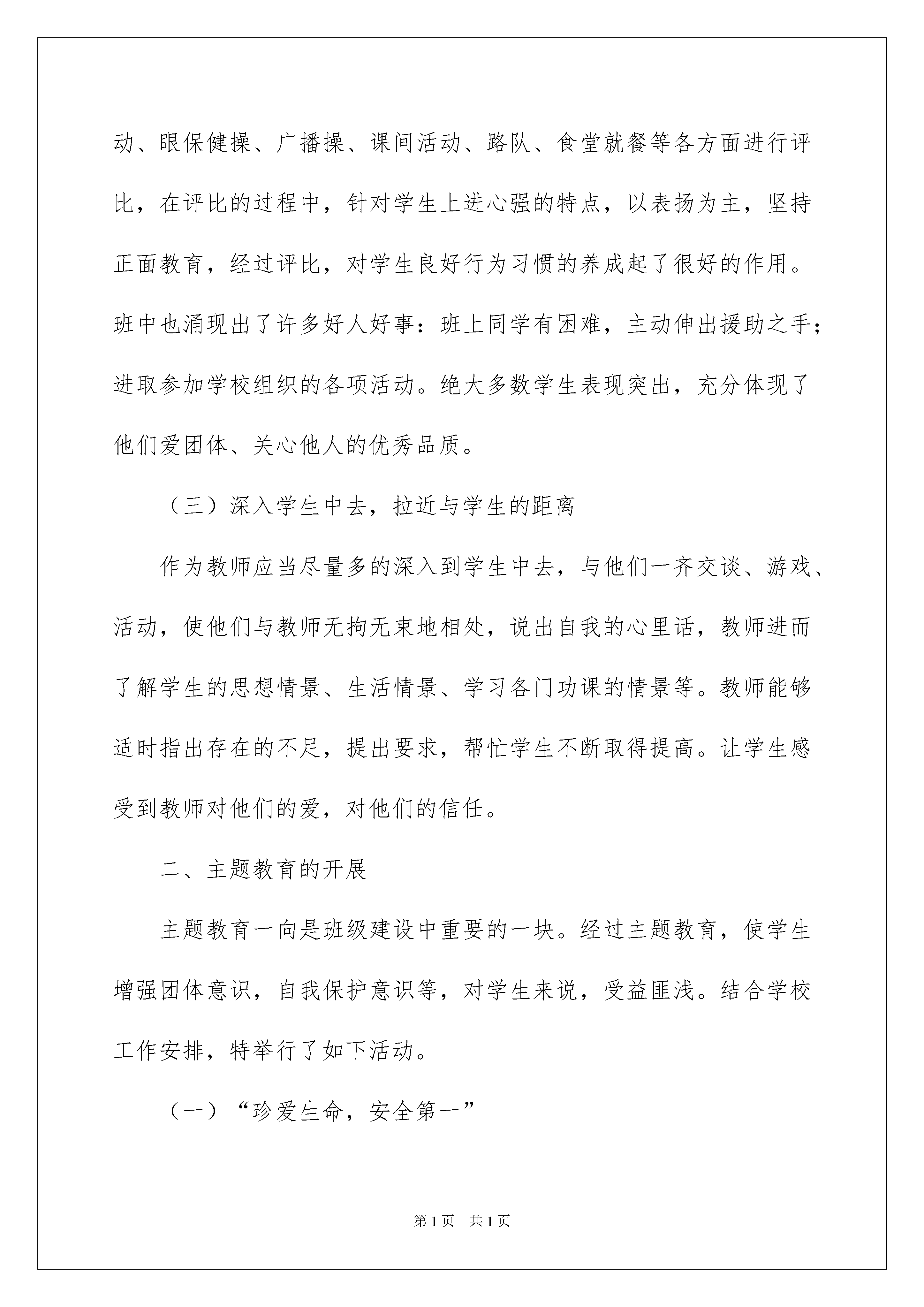 动、眼保健操、广播操、课间活动、路队、食堂就餐等各方面进行评比，在评比的过程中，针对学生上进心强的特点，以表扬为主，坚持正面教育，经过评比，对学生良好行为习惯的养成起了很好的作用。班中也涌现出了许多好人好事：班上同学有困难，主动伸出援助之手；进取参加学校组织的各项活动。绝大多数学生表现突出，充分体现了他们爱团体、关心他人的优秀品质。

（三）深入学生中去，拉近与学生的距离

作为教师应当尽量多的深入到学生中去，与他们一齐交谈、游戏、活动，使他们与教师无拘无束地相处，说出自我的心里话，教师进而了解学生的思想情景、生活情景、学习各门功课的情景等。教师能够适时指出存在的不足，提出要求，帮忙学生不断取得提高。让学生感受到教师对他们的爱，对他们的信任。

二、主题教育的开展

主题教育一向是班级建设中重要的一块。经过主题教育，使学生增强团体意识，自我保护意识等，对学生来说，受益匪浅。结合学校工作安排，特举行了如下活动。

（一）“珍爱生命，安全第一”

第1页 共1页